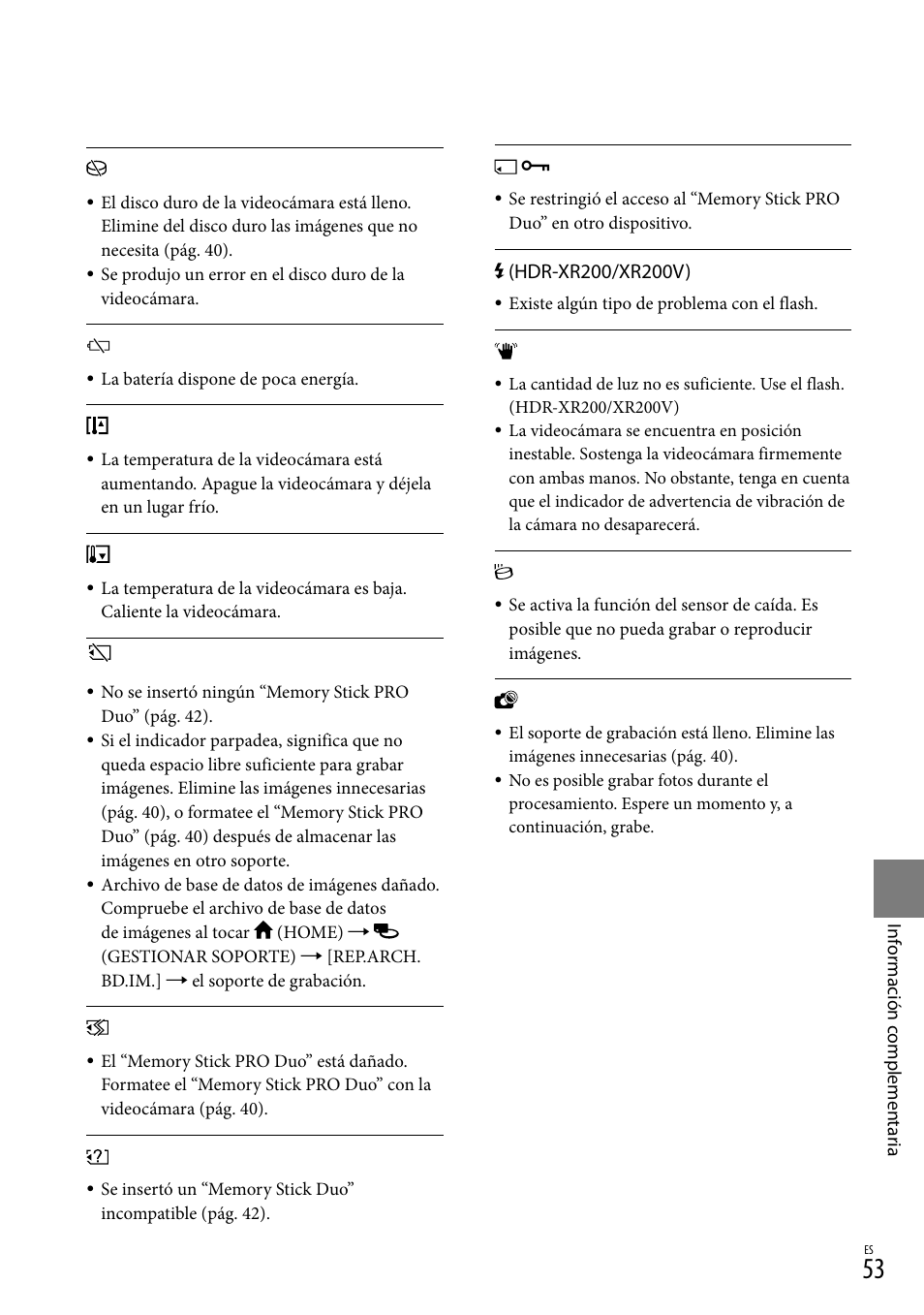 • El disco duro de la videocámara está lleno. Elimine del disco duro las imágenes que no necesita (pág. 40).
• Se produjo un error en el disco duro de la videocámara.

• La batería dispone de poca energía.

• La temperatura de la videocámara está aumentando. Apague la videocámara y déjela en un lugar frío.

• La temperatura de la videocámara es baja. Caliente la videocámara.

• No se insertó ningún “Memory Stick PRO Duo” (pág. 42).
• Si el indicador parpadea, significa que no queda espacio libre suficiente para grabar imágenes. Elimine las imágenes innecesarias (pág. 40), o formatee el “Memory Stick PRO Duo” (pág. 40) después de almacenar las imágenes en otro soporte.
• Archivo de base de datos de imágenes dañado. Compruebe el archivo de base de datos de imágenes al tocar (HOME) → (GESTIONAR SOPORTE) → [REP.ARCH. BD.IM.] → el soporte de grabación.

• El “Memory Stick PRO Duo” está dañado. Formatee el “Memory Stick PRO Duo” con la videocámara (pág. 40).

• Se insertó un “Memory Stick Duo” incompatible (pág. 42).

• Se restringió el acceso al “Memory Stick PRO Duo” en otro dispositivo.

(HDR-XR200/XR200V)
• Existe algún tipo de problema con el flash.

• La cantidad de luz no es suficiente. Use el flash. (HDR-XR200/XR200V)
• La videocámara se encuentra en posición inestable. Sostenga la videocámara firmemente con ambas manos. No obstante, tenga en cuenta que el indicador de advertencia de vibración de la cámara no desaparecerá.

• Se activa la función del sensor de caída. Es posible que no pueda grabar o reproducir imágenes.

• El soporte de grabación está lleno. Elimine las imágenes innecesarias (pág. 40).
• No es posible grabar fotos durante el procesamiento. Espere un momento y, a continuación, grabe.

Información complementaria

ES
53